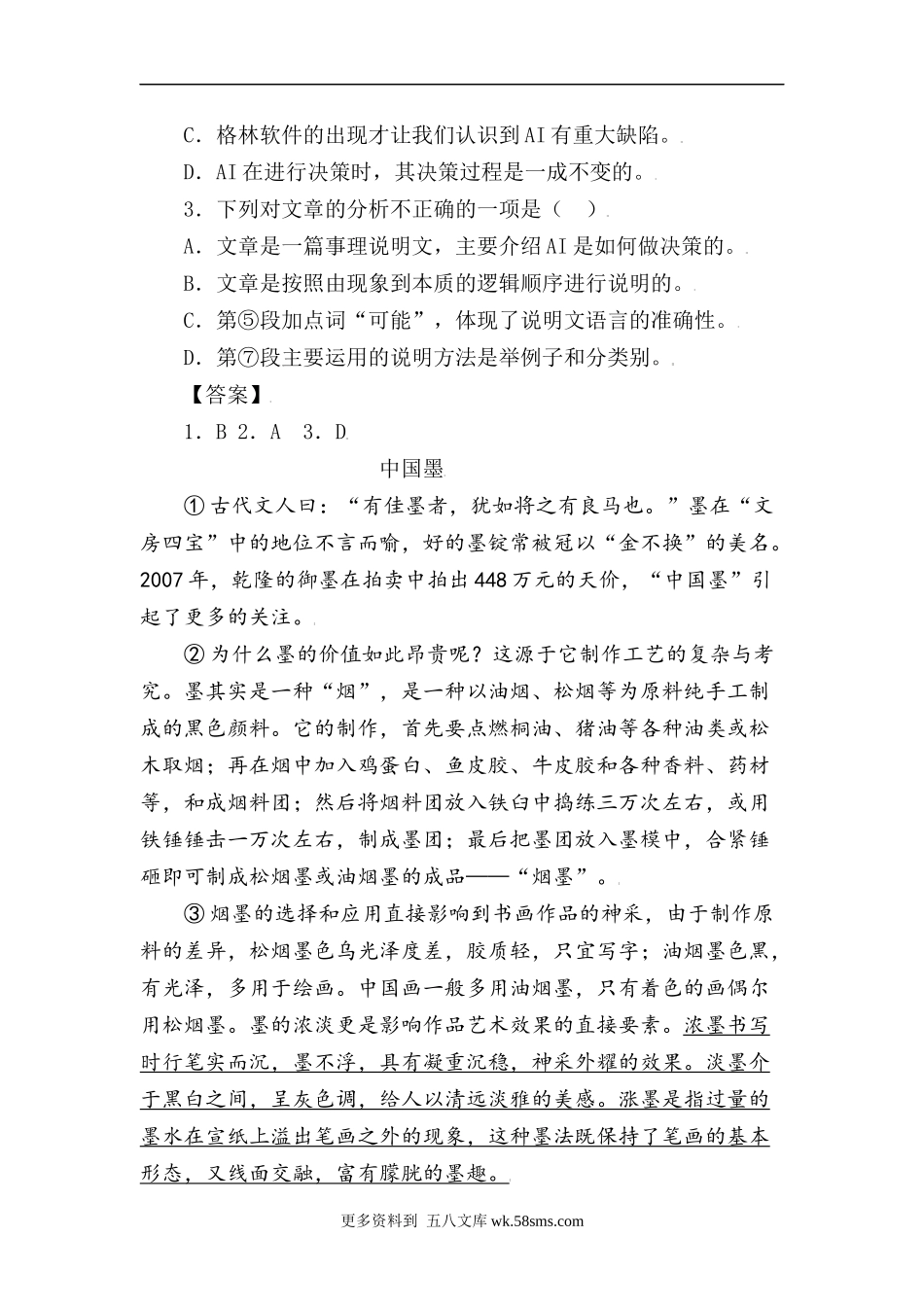 C．格林软件的出现才让我们认识到AI有重大缺陷。

D．AI在进行决策时，其决策过程是一成不变的。

3．下列对文章的分析不正确的一项是（　）

A．文章是一篇事理说明文，主要介绍AI是如何做决策的。

B．文章是按照由现象到本质的逻辑顺序进行说明的。

C．第⑤段加点词“可能”，体现了说明文语言的准确性。

D．第⑦段主要运用的说明方法是举例子和分类别。

【答案】

1．B 2．A　3．D

中国墨

①古代文人曰：“有佳墨者，犹如将之有良马也。”墨在“文房四宝”中的地位不言而喻，好的墨锭常被冠以“金不换”的美名。2007年，乾隆的御墨在拍卖中拍出448万元的天价，“中国墨”引起了更多的关注。

②为什么墨的价值如此昂贵呢？这源于它制作工艺的复杂与考究。墨其实是一种“烟”，是一种以油烟、松烟等为原料纯手工制成的黑色颜料。它的制作，首先要点燃桐油、猪油等各种油类或松木取烟；再在烟中加入鸡蛋白、鱼皮胶、牛皮胶和各种香料、药材等，和成烟料团；然后将烟料团放入铁臼中捣练三万次左右，或用铁锤锤击一万次左右，制成墨团；最后把墨团放入墨模中，合紧锤砸即可制成松烟墨或油烟墨的成品——“烟墨”。

③烟墨的选择和应用直接影响到书画作品的神采，由于制作原料的差异，松烟墨色乌光泽度差，胶质轻，只宜写字；油烟墨色黑，有光泽，多用于绘画。中国画一般多用油烟墨，只有着色的画偶尔用松烟墨。墨的浓淡更是影响作品艺术效果的直接要素。浓墨书写时行笔实而沉，墨不浮，具有凝重沉稳，神采外耀的效果。淡墨介于黑白之间，呈灰色调，给人以清远淡雅的美感。涨墨是指过量的墨水在宣纸上溢出笔画之外的现象，这种墨法既保持了笔画的基本形态，又线面交融，富有朦胧的墨趣。

更多资料到 五八文库 wk.58sms.com